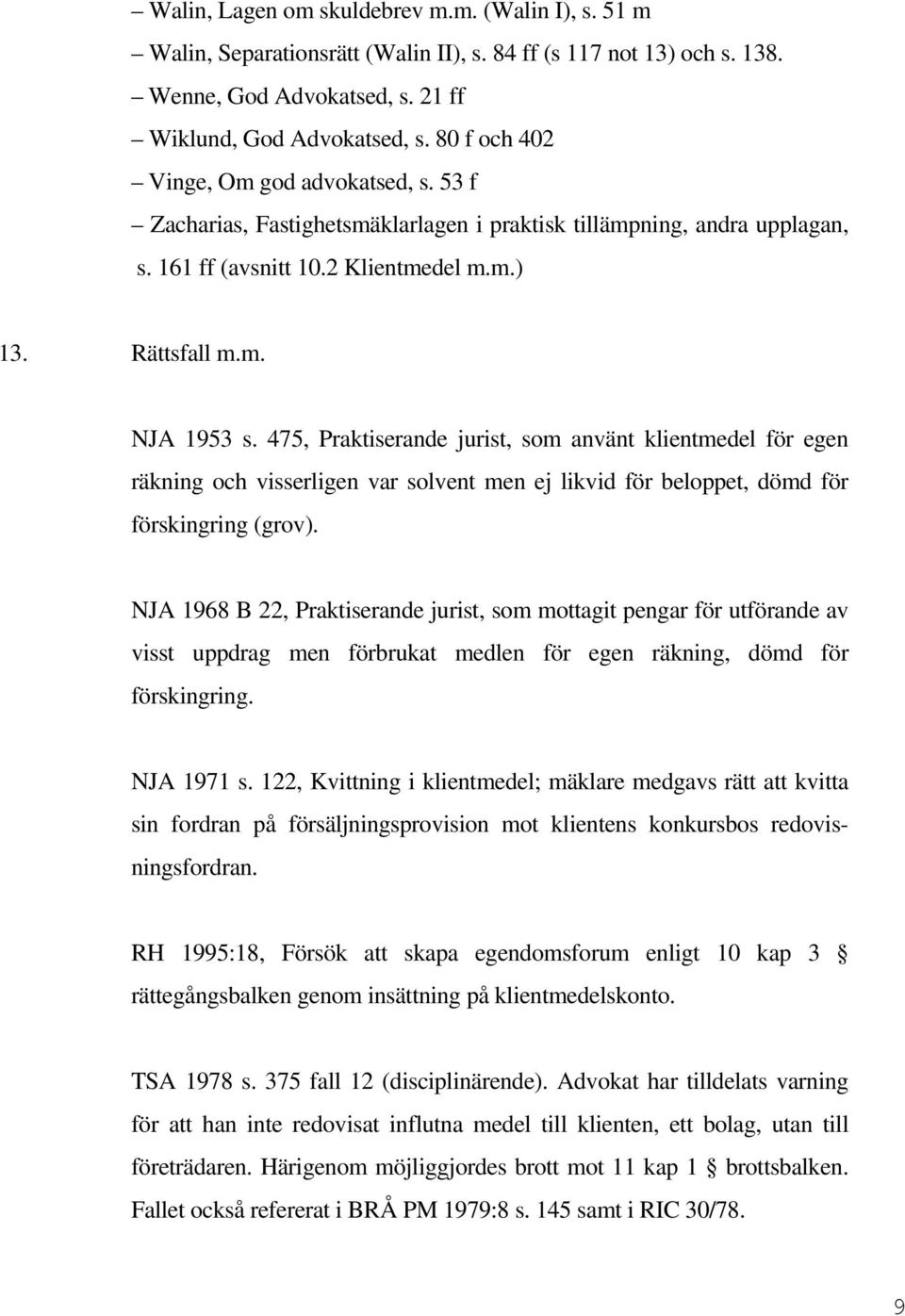 – Walin, Lagen om skuldebrev m.m. (Walin I), s. 51 m
– Walin, Separationsrätt (Walin II), s. 84 ff (s 117 not 13) och s. 138.
– Wenne, God Advokatsed, s. 21 ff
– Wiklund, God Advokatsed, s. 80 f och 402
– Vinge, Om god advokatsed, s. 53 f
– Zacharias, Fastighetsmäklarlagen i praktisk tillämpning, andra upplagan, s. 161 ff (avsnitt 10.2 Klientmedel m.m.)

13. Rättsfall m.m.

NJA 1953 s. 475, Praktiserande jurist, som använt klientmedel för egen räkning och visserligen var solvent men ej likvid för beloppet, dömd för förskingring (grov).

NJA 1968 B 22, Praktiserande jurist, som mottagit pengar för utförande av visst uppdrag men förbrukat medlen för egen räkning, dömd för förskingring.

NJA 1971 s. 122, Kvittning i klientmedel; mäklare medgavs rätt att kvitta sin fordran på försäljningsprovision mot klientens konkursbos redovisningsfordran.

RH 1995:18, Försök att skapa egendomsforum enligt 10 kap 3 § rättegångsbalken genom insättning på klientmedelskonto.

TSA 1978 s. 375 fall 12 (disciplinärende). Advokat har tilldelats varning för att han inte redovisat influtna medel till klienten, ett bolag, utan till företrädaren. Härigenom möjliggjordes brott mot 11 kap 1 § brottsbalken. Fallet också refererat i BRÅ PM 1979:8 s. 145 samt i RIC 30/78.

9